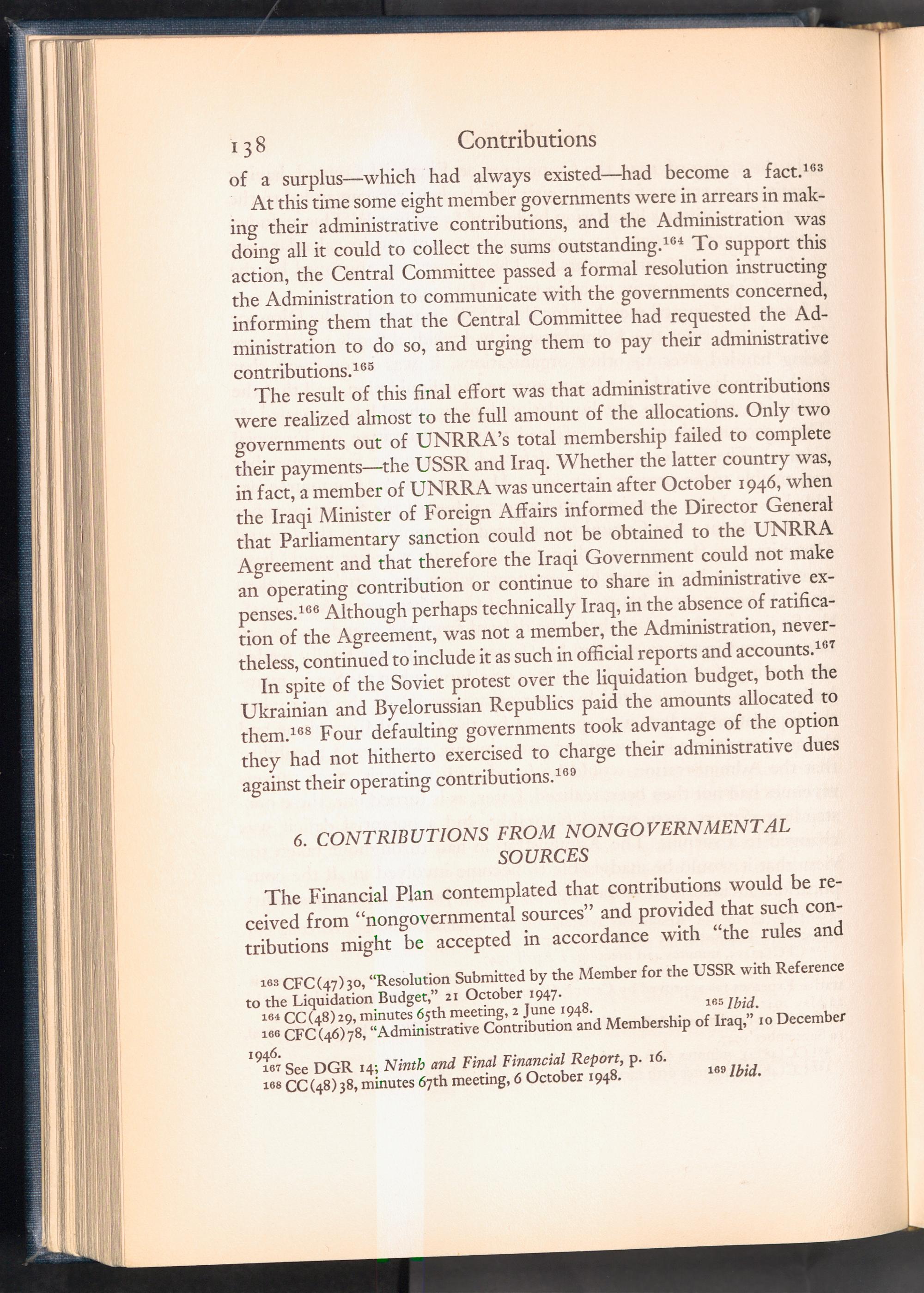 138 Contributions

of a surplus—which had always existed—had become a fact.$^{163}$

At this time some eight member governments were in arrears in making their administrative contributions, and the Administration was doing all it could to collect the sums outstanding.$^{164}$ To support this action, the Central Committee passed a formal resolution instructing the Administration to communicate with the governments concerned, informing them that the Central Committee had requested the Administration to do so, and urging them to pay their administrative contributions.$^{165}$

The result of this final effort was that administrative contributions were realized almost to the full amount of the allocations. Only two governments out of UNRRA's total membership failed to complete their payments—the USSR and Iraq. Whether the latter country was, in fact, a member of UNRRA was uncertain after October 1946, when the Iraqi Minister of Foreign Affairs informed the Director General that Parliamentary sanction could not be obtained to the UNRRA Agreement and that therefore the Iraqi Government could not make an operating contribution or continue to share in administrative expenses.$^{166}$ Although perhaps technically Iraq, in the absence of ratification of the Agreement, was not a member, the Administration, nevertheless, continued to include it as such in official reports and accounts.$^{167}$

In spite of the Soviet protest over the liquidation budget, both the Ukrainian and Byelorussian Republics paid the amounts allocated to them.$^{168}$ Four defaulting governments took advantage of the option they had not hitherto exercised to charge their administrative dues against their operating contributions.$^{169}$

6. CONTRIBUTIONS FROM NONGOVERNMENTAL SOURCES

The Financial Plan contemplated that contributions would be received from "nongovernmental sources" and provided that such contributions might be accepted in accordance with "the rules and

$^{163}$ CFC(47)30, "Resolution Submitted by the Member for the USSR with Reference to the Liquidation Budget," 21 October 1947.
$^{164}$ CC(48)29, minutes 65th meeting, 2 June 1948. $^{165}$ Ibid.
$^{166}$ CFC(46)78, "Administrative Contribution and Membership of Iraq," 10 December 1946.
$^{167}$ See DGR 14; Ninth and Final Financial Report, p. 16.
$^{168}$ CC(48)38, minutes 67th meeting, 6 October 1948. $^{169}$ Ibid.